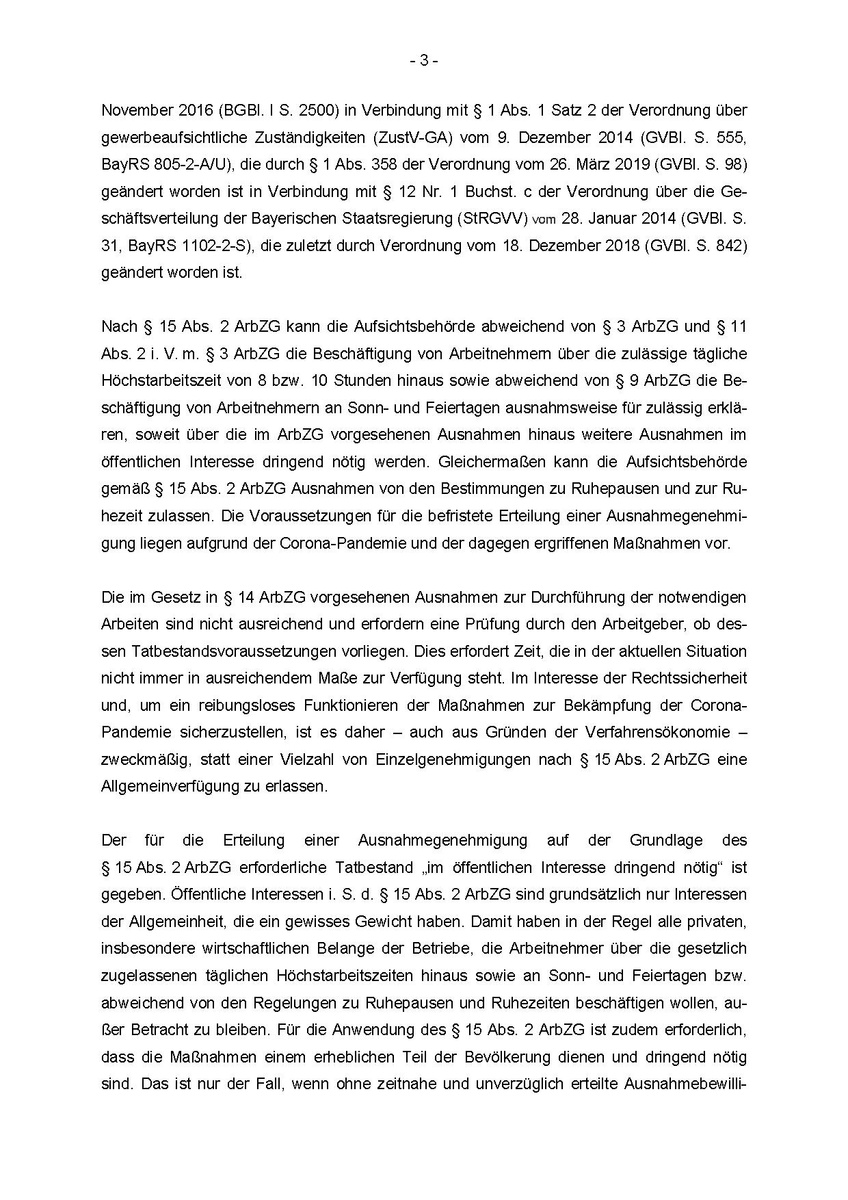 - 3 -

November 2016 (BGBl. I S. 2500) in Verbindung mit § 1 Abs. 1 Satz 2 der Verordnung über gewerbeaufsichtliche Zuständigkeiten (ZustV-GA) vom 9. Dezember 2014 (GVBl. S. 555, BayRS 805-2-A/U), die durch § 1 Abs. 358 der Verordnung vom 26. März 2019 (GVBl. S. 98) geändert worden ist in Verbindung mit § 12 Nr. 1 Buchst. c der Verordnung über die Geschäftsverteilung der Bayerischen Staatsregierung (StRGVV) vom 28. Januar 2014 (GVBl. S. 31, BayRS 1102-2-S), die zuletzt durch Verordnung vom 18. Dezember 2018 (GVBl. S. 842) geändert worden ist.

Nach § 15 Abs. 2 ArbZG kann die Aufsichtsbehörde abweichend von § 3 ArbZG und § 11 Abs. 2 i. V. m. § 3 ArbZG die Beschäftigung von Arbeitnehmern über die zulässige tägliche Höchstarbeitszeit von 8 bzw. 10 Stunden hinaus sowie abweichend von § 9 ArbZG die Beschäftigung von Arbeitnehmern an Sonn- und Feiertagen ausnahmsweise für zulässig erklären, soweit über die im ArbZG vorgesehenen Ausnahmen hinaus weitere Ausnahmen im öffentlichen Interesse dringend nötig werden. Gleichermaßen kann die Aufsichtsbehörde gemäß § 15 Abs. 2 ArbZG Ausnahmen von den Bestimmungen zu Ruhepausen und zur Ruhezeit zulassen. Die Voraussetzungen für die befristete Erteilung einer Ausnahmegenehmigung liegen aufgrund der Corona-Pandemie und der dagegen ergriffenen Maßnahmen vor.

Die im Gesetz in § 14 ArbZG vorgesehenen Ausnahmen zur Durchführung der notwendigen Arbeiten sind nicht ausreichend und erfordern eine Prüfung durch den Arbeitgeber, ob dessen Tatbestandsvoraussetzungen vorliegen. Dies erfordert Zeit, die in der aktuellen Situation nicht immer in ausreichendem Maße zur Verfügung steht. Im Interesse der Rechtssicherheit und, um ein reibungsloses Funktionieren der Maßnahmen zur Bekämpfung der Corona-Pandemie sicherzustellen, ist es daher – auch aus Gründen der Verfahrensökonomie – zweckmäßig, statt einer Vielzahl von Einzelgenehmigungen nach § 15 Abs. 2 ArbZG eine Allgemeinverfügung zu erlassen.

Der für die Erteilung einer Ausnahmegenehmigung auf der Grundlage des § 15 Abs. 2 ArbZG erforderliche Tatbestand „im öffentlichen Interesse dringend nötig“ ist gegeben. Öffentliche Interessen i. S. d. § 15 Abs. 2 ArbZG sind grundsätzlich nur Interessen der Allgemeinheit, die ein gewisses Gewicht haben. Damit haben in der Regel alle privaten, insbesondere wirtschaftlichen Belange der Betriebe, die Arbeitnehmer über die gesetzlich zugelassenen täglichen Höchstarbeitszeiten hinaus sowie an Sonn- und Feiertagen bzw. abweichend von den Regelungen zu Ruhepausen und Ruhezeiten beschäftigen wollen, außer Betracht zu bleiben. Für die Anwendung des § 15 Abs. 2 ArbZG ist zudem erforderlich, dass die Maßnahmen einem erheblichen Teil der Bevölkerung dienen und dringend nötig sind. Das ist nur der Fall, wenn ohne zeitnahe und unverzüglich erteilte Ausnahmebewilli-